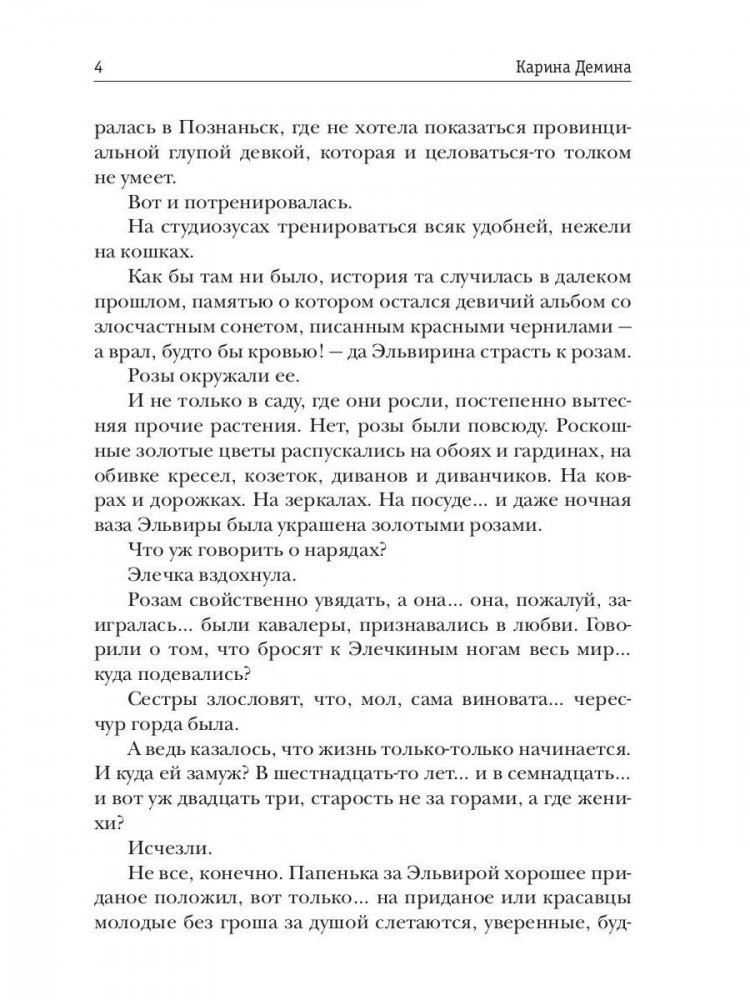 4

Карина Демина

ралась в Познаньск, где не хотела показаться провинциальной глупой девкой, которая и целоваться-то толком не умеет.

Вот и потренировалась.

На студиозусах тренироваться всяк удобней, нежели на кошках.

Как бы там ни было, история та случилась в далеком прошлом, памятью о котором остался девичий альбом со злосчастным сонетом, писанным красными чернилами — а врал, будто бы кровью! — да Эльвирина страсть к розам.

Розы окружали ее.

И не только в саду, где они росли, постепенно вытесняя прочие растения. Нет, розы были повсюду. Роскошные золотые цветы распускались на обоях и гардинах, на обивке кресел, козеток, диванов и диванчиков. На коврах и дорожках. На зеркалах. На посуде... и даже ночная ваза Эльвиры была украшена золотыми розами.

Что уж говорить о нарядах?

Элечка вздохнула.

Розам свойственно увядать, а она... она, пожалуй, заигралась... были кавалеры, признавались в любви. Говорили о том, что бросят к Элечкиным ногам весь мир... куда подевались?

Сестры злословят, что, мол, сама виновата... чересчур горда была.

А ведь казалось, что жизнь только-только начинается. И куда ей замуж? В шестнадцать-то лет... и в семнадцать... и вот уж двадцать три, старость не за горами, а где женихи?

Исчезли.

Не все, конечно. Папенька за Эльвирой хорошее приданое положил, вот только... на приданое или красавцы молодые без гроша за душой слетаются, уверенные, буд-